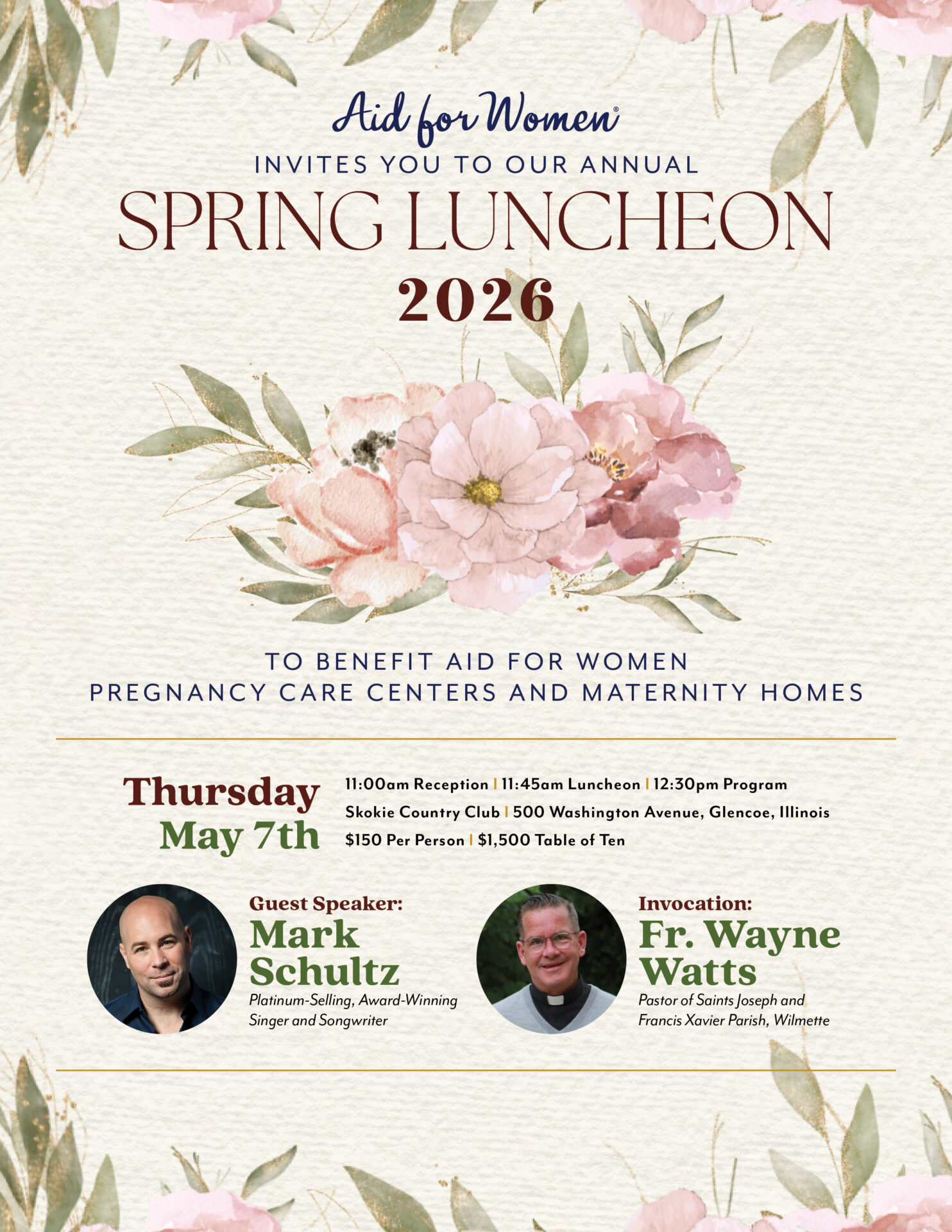 Aid for Women®

INVITES YOU TO OUR ANNUAL

SPRING LUNCHEON

2026

TO BENEFIT AID FOR WOMEN
PREGNANCY CARE CENTERS AND MATERNITY HOMES

Thursday
May 7th

11:00am Reception | 11:45am Luncheon | 12:30pm Program
Skokie Country Club | 500 Washington Avenue, Glencoe, Illinois
$150 Per Person | $1,500 Table of Ten

Guest Speaker:
Mark Schultz
Platinum-Selling, Award-Winning Singer and Songwriter

Invocation:
Fr. Wayne Watts
Pastor of Saints Joseph and Francis Xavier Parish, Wilmette